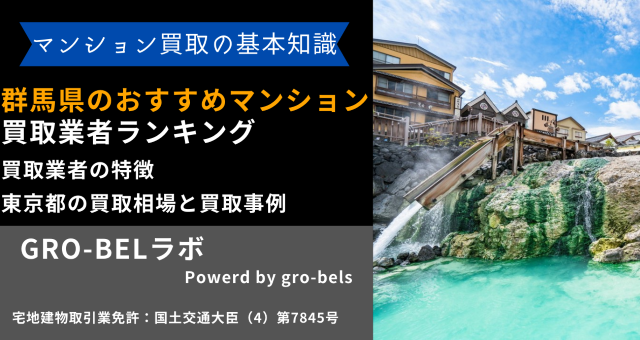 マンション買取の基本知識

群馬県のおすすめマンション
買取業者ランキング

買取業者の特徴
東京都の買取相場と買取事例

GRO-BELラボ
Powerd by gro-bels

宅地建物取引業免許：国土交通大臣（4）第7845号